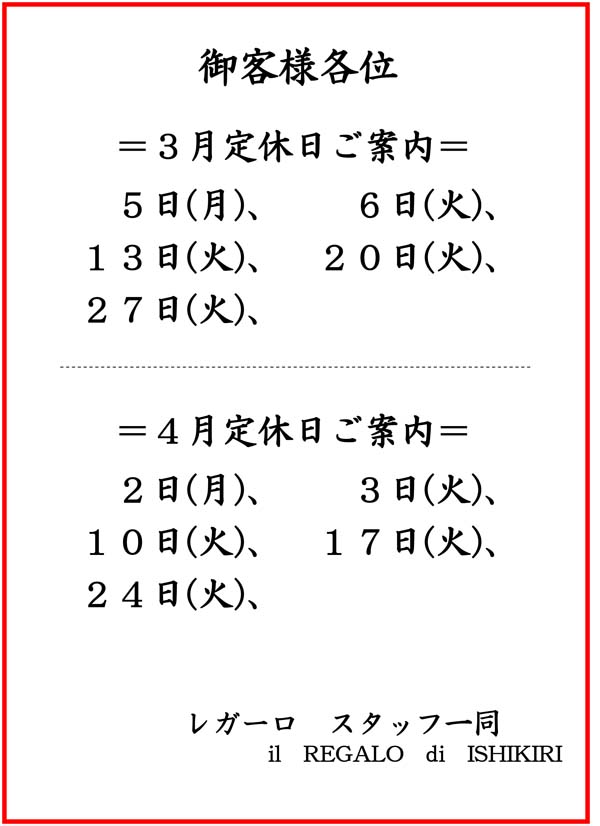 御客様各位

＝３月定休日ご案内＝

５日(月)、　６日(火)、
１３日(火)、　２０日(火)、
２７日(火)、

＝４月定休日ご案内＝

２日(月)、　３日(火)、
１０日(火)、　１７日(火)、
２４日(火)、

レガーロ　スタッフ一同
il REGALO di ISHIKIRI